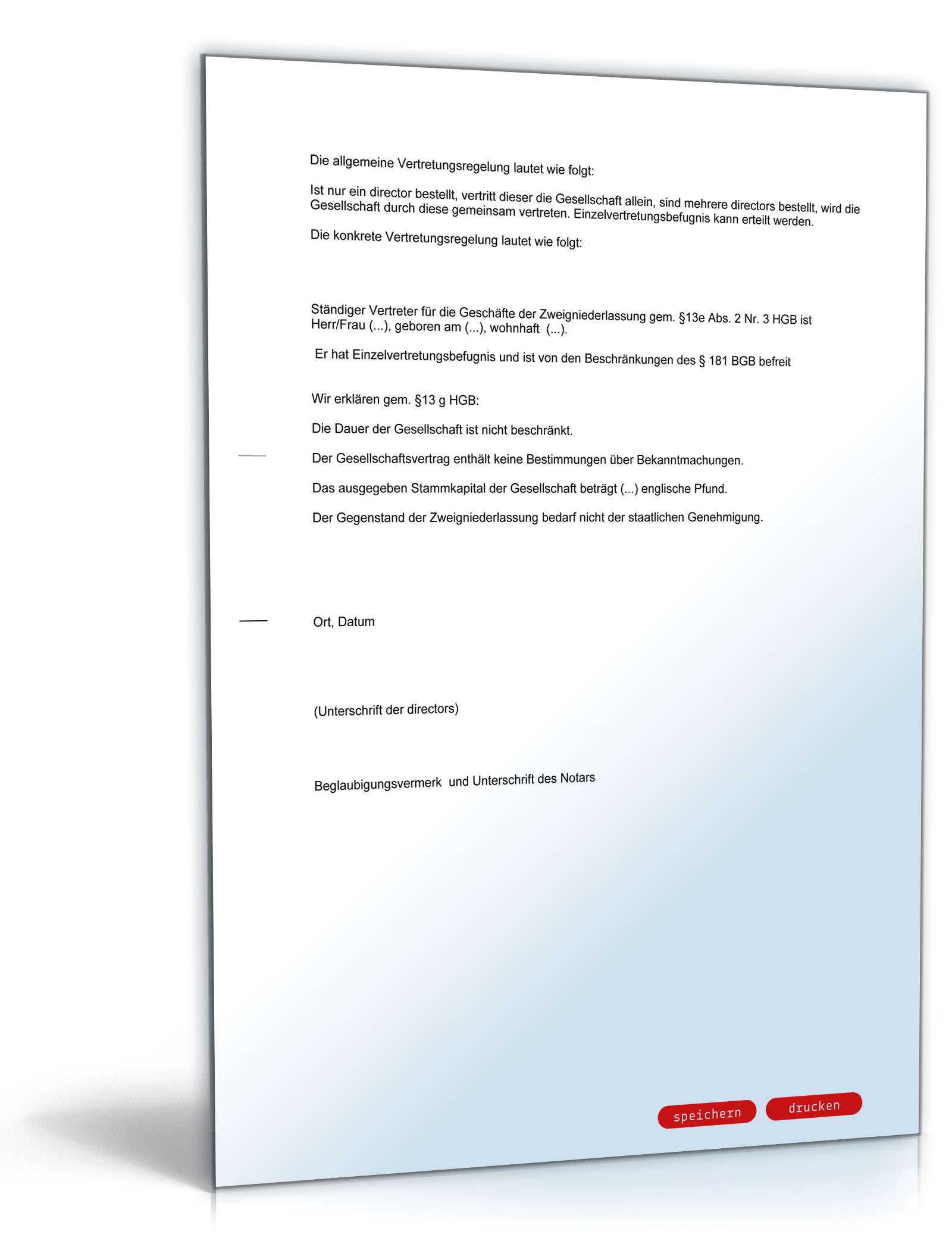 Die allgemeine Vertretungsregelung lautet wie folgt:

Ist nur ein director bestellt, vertritt dieser die Gesellschaft allein, sind mehrere directors bestellt, wird die Gesellschaft durch diese gemeinsam vertreten. Einzelvertretungsbefugnis kann erteilt werden.

Die konkrete Vertretungsregelung lautet wie folgt:

Ständiger Vertreter für die Geschäfte der Zweigniederlassung gem. §13e Abs. 2 Nr. 3 HGB ist Herr/Frau (...), geboren am (...), wohnhaft (...).

Er hat Einzelvertretungsbefugnis und ist von den Beschränkungen des § 181 BGB befreit

Wir erklären gem. §13 g HGB:

Die Dauer der Gesellschaft ist nicht beschränkt.

Der Gesellschaftsvertrag enthält keine Bestimmungen über Bekanntmachungen.

Das ausgegeben Stammkapital der Gesellschaft beträgt (...) englische Pfund.

Der Gegenstand der Zweigniederlassung bedarf nicht der staatlichen Genehmigung.

Ort, Datum

(Unterschrift der directors)

Beglaubigungsvermerk und Unterschrift des Notars

speichern drucken